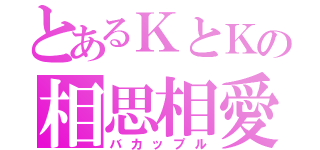 とあるＫとＫの
相思相愛
バカップル